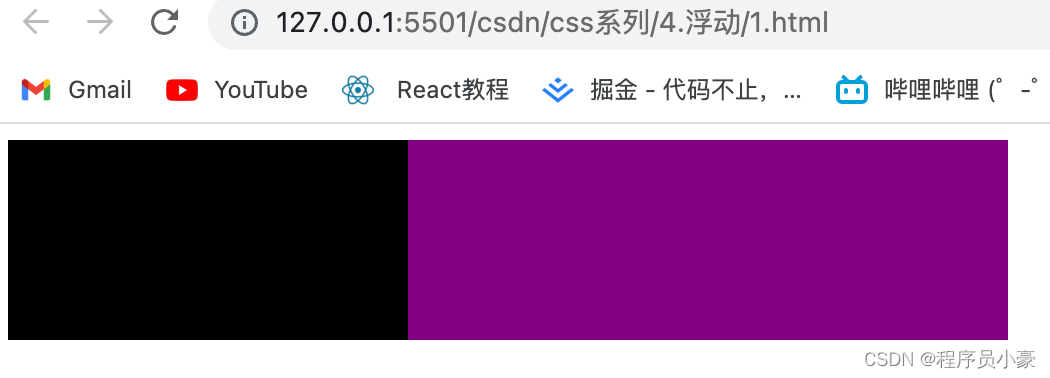 127.0.0.1:5501/csdn/css系列/4.浮动/1.html

Gmail YouTube React教程 掘金 - 代码不止，... 哔哩哔哩 (゜-゜

CSDN @程序员小豪